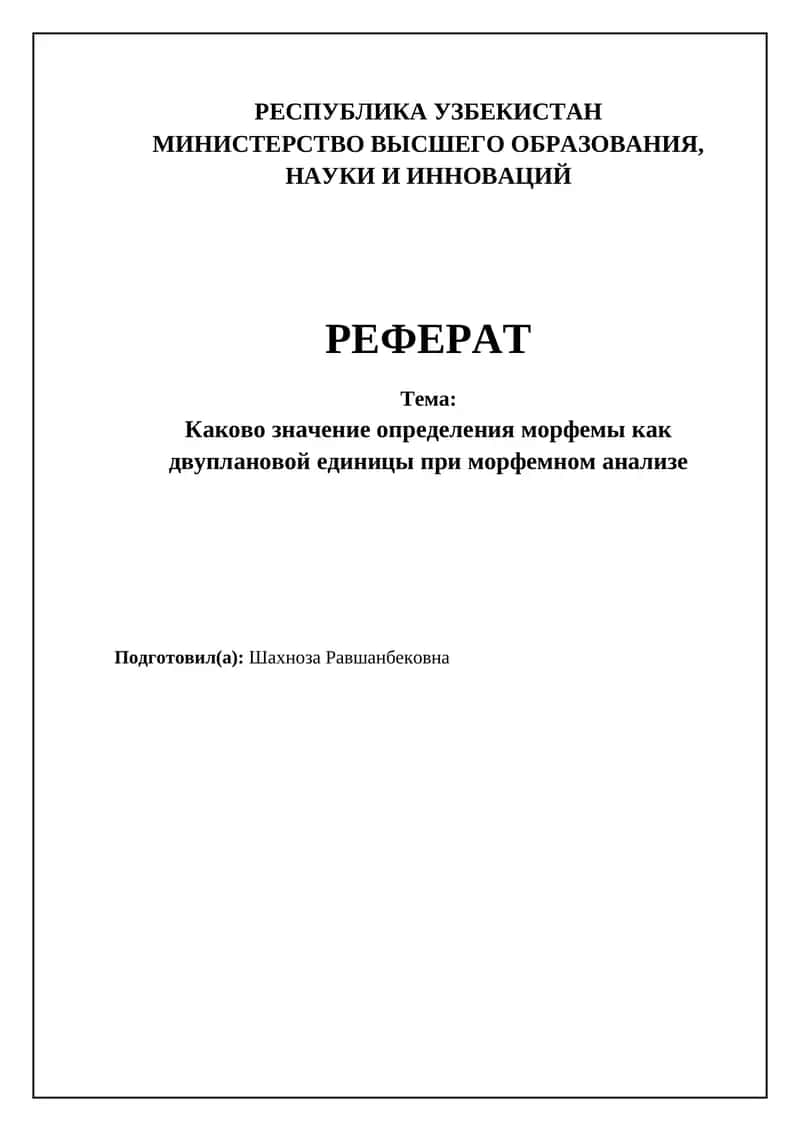 РЕСПУБЛИКА УЗБЕКИСТАН
МИНИСТЕРСТВО ВЫСШЕГО ОБРАЗОВАНИЯ, НАУКИ И ИННОВАЦИЙ

РЕФЕРАТ

Тема:
Каково значение определения морфемы как двуплановой единицы при морфемном анализе

Подготовил(а): Шахноза Равшанбековна